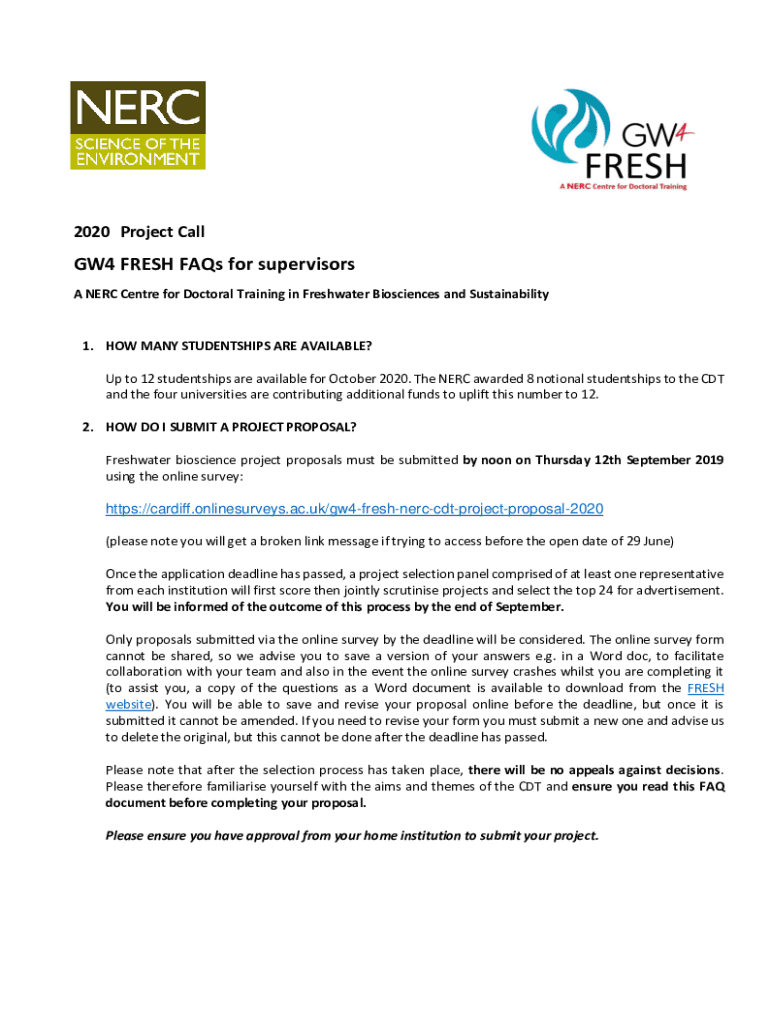 NERC
SCIENCE OF THE ENVIRONMENT

GW4 FRESH
A NERC Centre for Doctoral Training

2020 Project Call

GW4 FRESH FAQs for supervisors

A NERC Centre for Doctoral Training in Freshwater Biosciences and Sustainability

1. HOW MANY STUDENTSHIPS ARE AVAILABLE?

Up to 12 studentships are available for October 2020. The NERC awarded 8 notional studentships to the CDT and the four universities are contributing additional funds to uplift this number to 12.

2. HOW DO I SUBMIT A PROJECT PROPOSAL?

Freshwater bioscience project proposals must be submitted by noon on Thursday 12th September 2019 using the online survey:

https://cardiff.onlinesurveys.ac.uk/gw4-fresh-nerc-cdt-project-proposal-2020

(please note you will get a broken link message if trying to access before the open date of 29 June)

Once the application deadline has passed, a project selection panel comprised of at least one representative from each institution will first score then jointly scrutinise projects and select the top 24 for advertisement. You will be informed of the outcome of this process by the end of September.

Only proposals submitted via the online survey by the deadline will be considered. The online survey form cannot be shared, so we advise you to save a version of your answers e.g. in a Word doc, to facilitate collaboration with your team and also in the event the online survey crashes whilst you are completing it (to assist you, a copy of the questions as a Word document is available to download from the FRESH website). You will be able to save and revise your proposal online before the deadline, but once it is submitted it cannot be amended. If you need to revise your form you must submit a new one and advise us to delete the original, but this cannot be done after the deadline has passed.

Please note that after the selection process has taken place, there will be no appeals against decisions. Please therefore familiarise yourself with the aims and themes of the CDT and ensure you read this FAQ document before completing your proposal.

Please ensure you have approval from your home institution to submit your project.